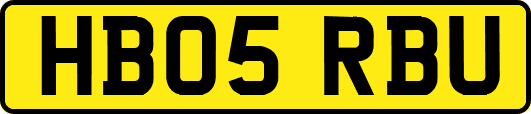 HB05 RBU